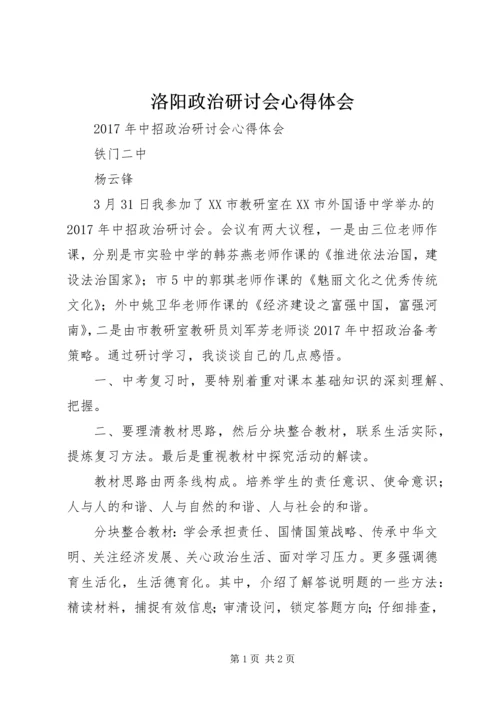 洛阳政治研讨会心得体会

2017年中招政治研讨会心得体会

铁门二中

杨云锋

3月31日我参加了XX市教研室在XX市外国语中学举办的2017年中招政治研讨会。会议有两大议程，一是由三位老师作课，分别是市实验中学的韩芬燕老师作课的《推进依法治国，建设法治国家》；市5中的郭琪老师作课的《魅丽文化之优秀传统文化》；外中姚卫华老师作课的《经济建设之富强中国，富强河南》，二是由市教研室教研员刘军芳老师谈2017年中招政治备考策略。通过研讨学习，我谈谈自己的几点感悟。

一、中考复习时，要特别着重对课本基础知识的深刻理解、把握。

二、要理清教材思路，然后分块整合教材，联系生活实际，提炼复习方法。最后是重视教材中探究活动的解读。

教材思路由两条线构成。培养学生的责任意识、使命意识；人与人的和谐、人与自然的和谐、人与社会的和谐。

分块整合教材：学会承担责任、国情国策战略、传承中华文明、关注经济发展、关心政治生活、面对学习压力。更多强调德育生活化，生活德育化。其中，介绍了解答说明题的一些方法：精读材料，捕捉有效信息；审清设问，锁定答题方向；仔细排查，

第1页 共2页